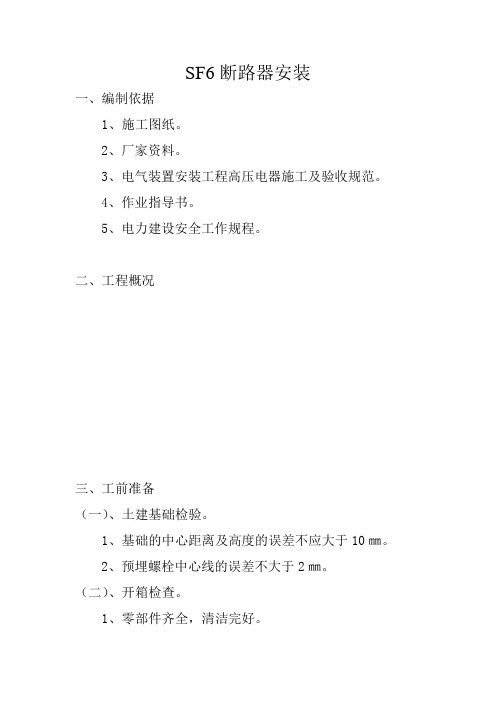 SF6 断路器安装

一、编制依据

1、施工图纸。

2、厂家资料。

3、电气装置安装工程高压电器施工及验收规范。

4、作业指导书。

5、电力建设安全工作规程。

二、工程概况

三、工前准备

（一）、土建基础检验。

1、基础的中心距离及高度的误差不应大于 10 ㎜。

2、预埋螺栓中心线的误差不大于 2 ㎜。

（二）、开箱检查。

1、零部件齐全，清洁完好。